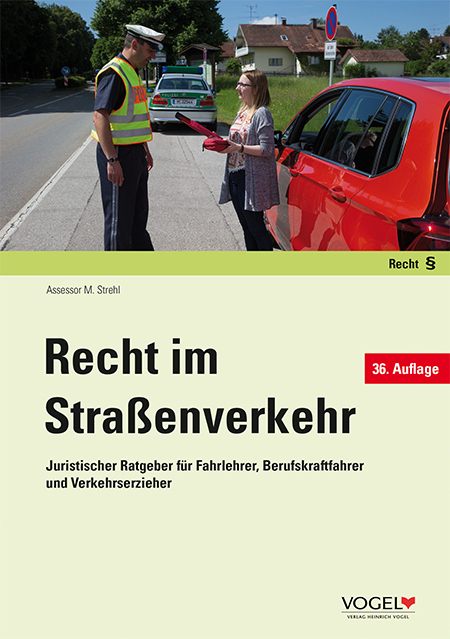 Recht §

Assessor M. Strehl

Recht im Straßenverkehr

36. Auflage

Juristischer Ratgeber für Fahrlehrer, Berufskraftfahrer und Verkehrserzieher

VOGEL
VERLAG HEINRICH VOGEL